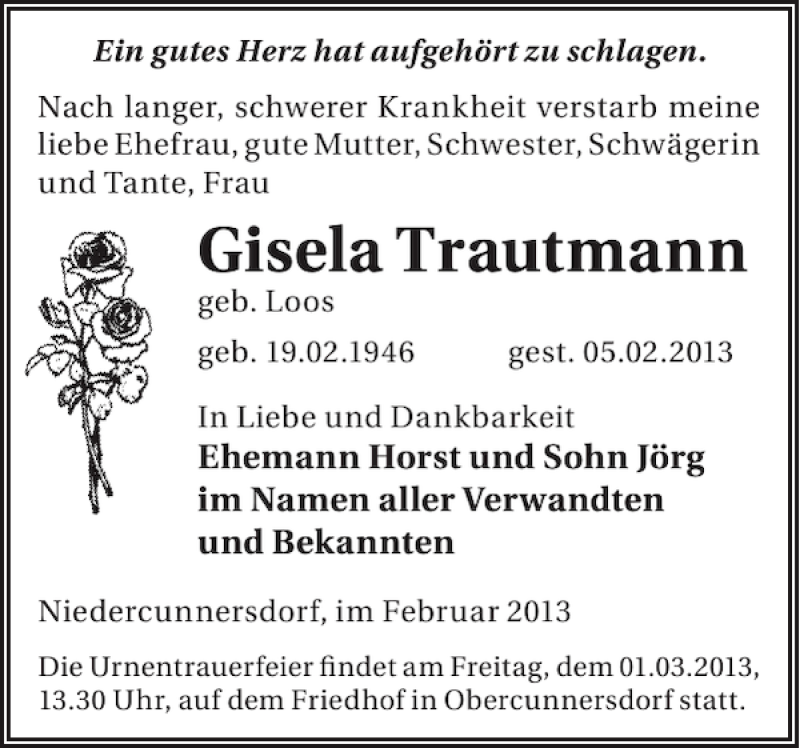 Ein gutes Herz hat aufgehört zu schlagen.

Nach langer, schwerer Krankheit verstarb meine liebe Ehefrau, gute Mutter, Schwester, Schwägerin und Tante, Frau

Gisela Trautmann

geb. Loos

geb. 19.02.1946 gest. 05.02.2013

In Liebe und Dankbarkeit
Ehemann Horst und Sohn Jörg
im Namen aller Verwandten
und Bekannten

Niedercunnersdorf, im Februar 2013

Die Urnentrauerfeier findet am Freitag, dem 01.03.2013, 13.30 Uhr, auf dem Friedhof in Obercunnersdorf statt.